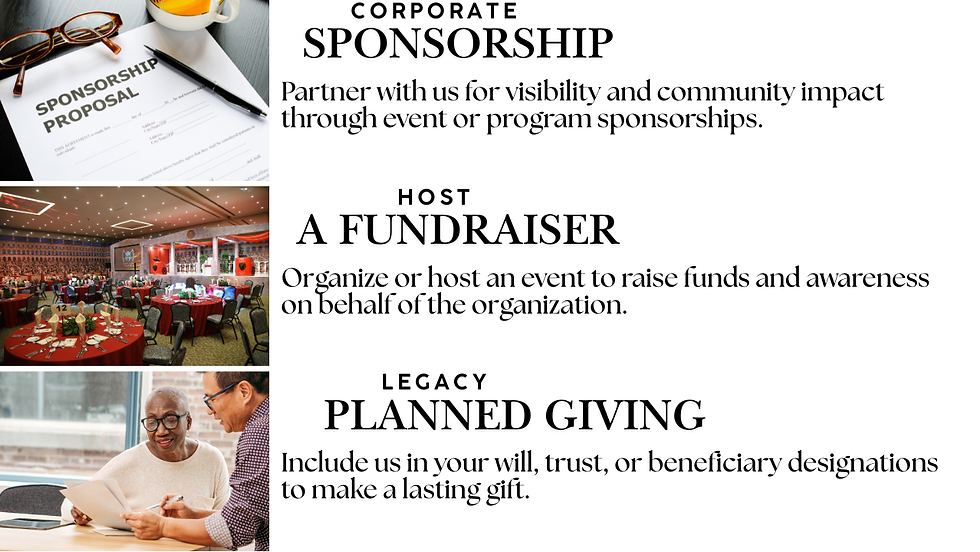 SPONSORSHIP PROPOSAL

CORPORATE
SPONSORSHIP

Partner with us for visibility and community impact through event or program sponsorships.

HOST
A FUNDRAISER

Organize or host an event to raise funds and awareness on behalf of the organization.

LEGACY
PLANNED GIVING

Include us in your will, trust, or beneficiary designations to make a lasting gift.